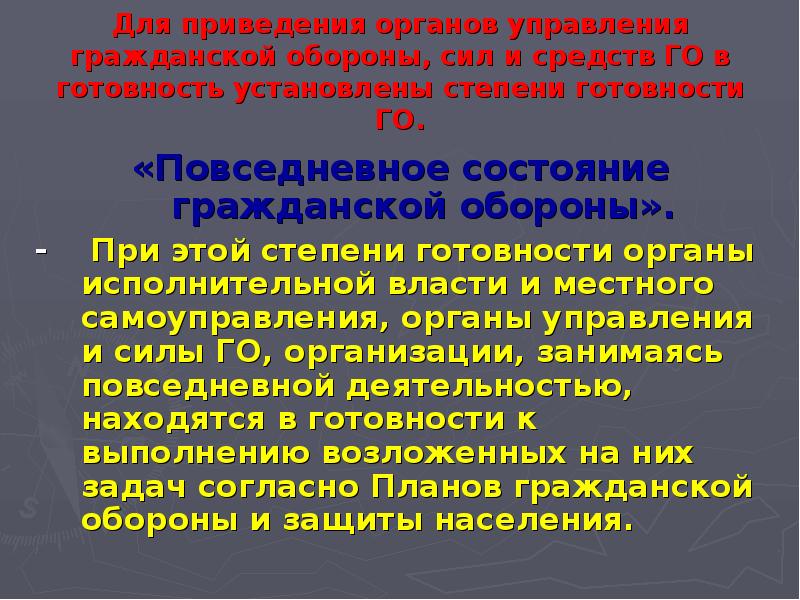 Для приведения органов управления гражданской обороны, сил и средств ГО в готовность установлены степени готовности ГО.

«Повседневное состояние гражданской обороны».

- При этой степени готовности органы исполнительной власти и местного самоуправления, органы управления и силы ГО, организации, занимаясь повседневной деятельностью, находятся в готовности к выполнению возложенных на них задач согласно Планов гражданской обороны и защиты населения.